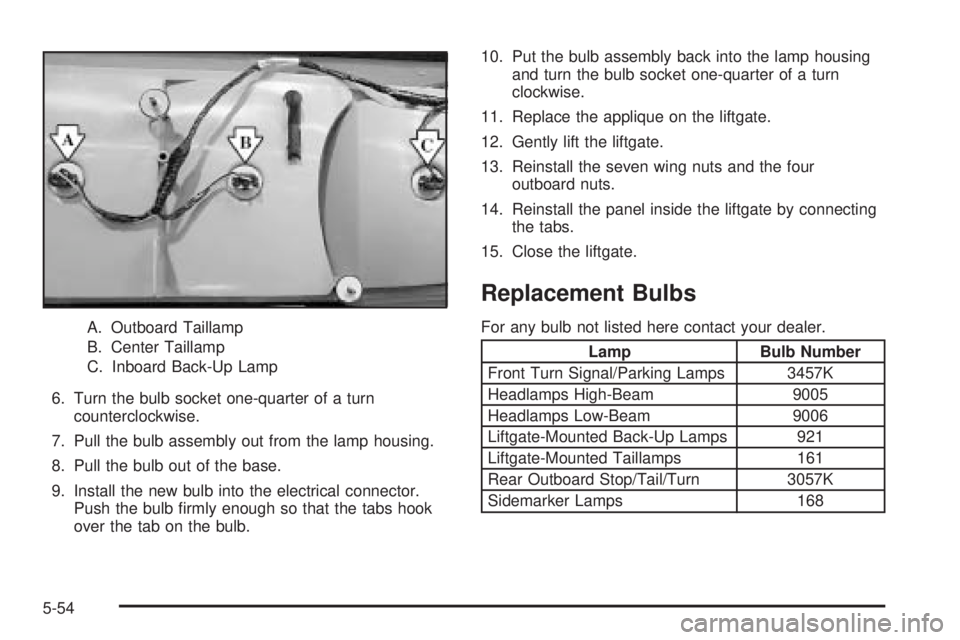 A
B
C

A. Outboard Taillamp
B. Center Taillamp
C. Inboard Back-Up Lamp

6. Turn the bulb socket one-quarter of a turn counterclockwise.

7. Pull the bulb assembly out from the lamp housing.

8. Pull the bulb out of the base.

9. Install the new bulb into the electrical connector. Push the bulb firmly enough so that the tabs hook over the tab on the bulb.

10. Put the bulb assembly back into the lamp housing and turn the bulb socket one-quarter of a turn clockwise.

11. Replace the applique on the liftgate.

12. Gently lift the liftgate.

13. Reinstall the seven wing nuts and the four outboard nuts.

14. Reinstall the panel inside the liftgate by connecting the tabs.

15. Close the liftgate.

Replacement Bulbs

For any bulb not listed here contact your dealer.

| Lamp | Bulb Number |
|---|---|
| Front Turn Signal/Parking Lamps | 3457K |
| Headlamps High-Beam | 9005 |
| Headlamps Low-Beam | 9006 |
| Liftgate-Mounted Back-Up Lamps | 921 |
| Liftgate-Mounted Taillamps | 161 |
| Rear Outboard Stop/Tail/Turn | 3057K |
| Sidemarker Lamps | 168 |

5-54

carmanualsonline.info